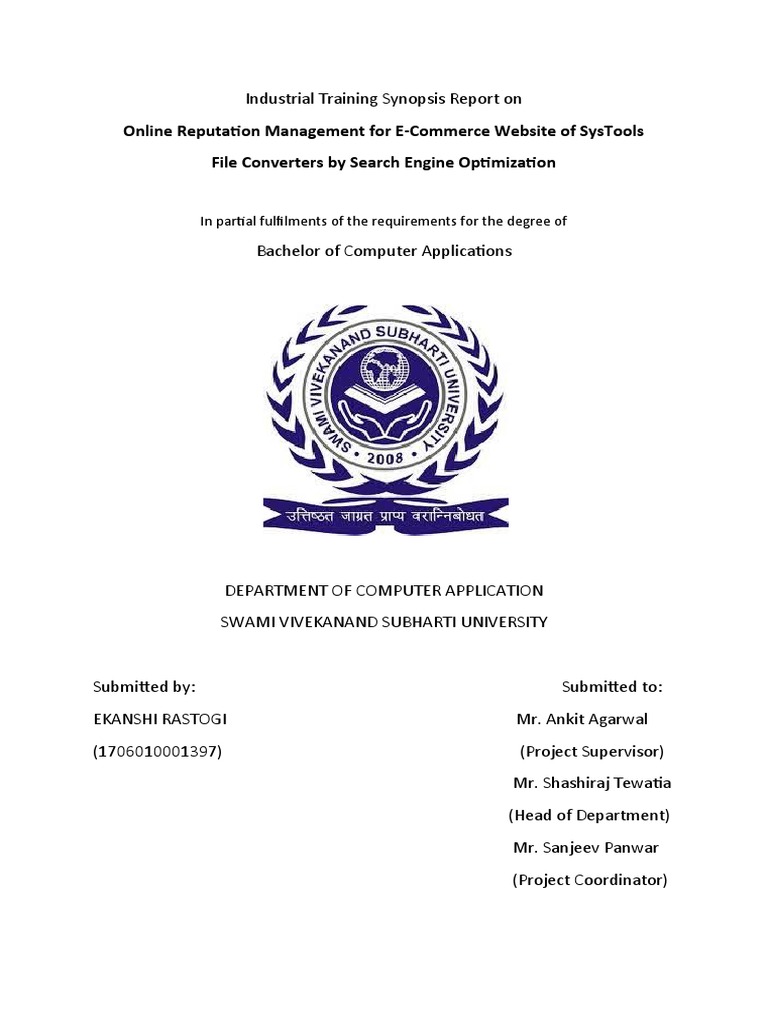 Industrial Training Synopsis Report on

Online Reputation Management for E-Commerce Website of SysTools File Converters by Search Engine Optimization

In partial fulfilments of the requirements for the degree of

Bachelor of Computer Applications

SWAMI VIVEKANAND SUBHARTI UNIVERSITY

2008

उत्तिष्ठत जाग्रत प्राप्य वरान्निबोधत

DEPARTMENT OF COMPUTER APPLICATION

SWAMI VIVEKANAND SUBHARTI UNIVERSITY

Submitted by:

EKANSHI RASTOGI

(1706010001397)

Submitted to:

Mr. Ankit Agarwal

(Project Supervisor)

Mr. Shashiraj Tewatia

(Head of Department)

Mr. Sanjeev Panwar

(Project Coordinator)